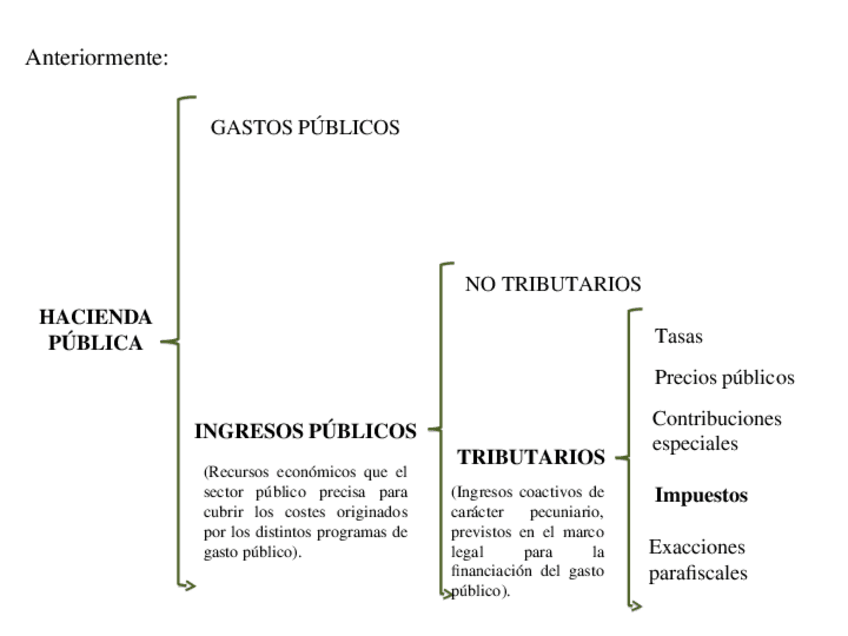 Anteriormente:

HACIENDA PÚBLICA

GASTOS PÚBLICOS

INGRESOS PÚBLICOS

(Recursos económicos que el sector público precisa para cubrir los costes originados por los distintos programas de gasto público).

NO TRIBUTARIOS

TRIBUTARIOS

(Ingresos coactivos de carácter pecuniario, previstos en el marco legal para la financiación del gasto público).

Tasas

Precios públicos

Contribuciones especiales

Impuestos

Exacciones parafiscales